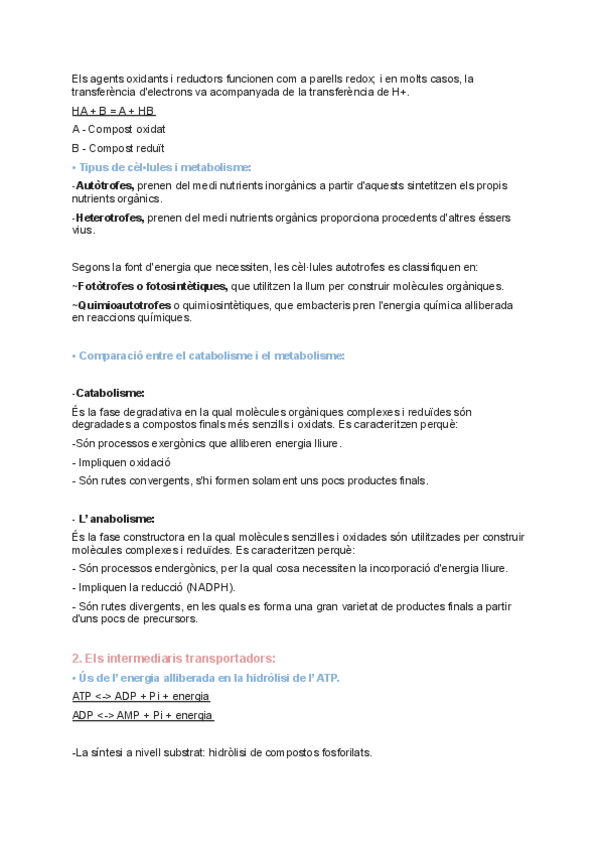 Els agents oxidants i reductors funcionen com a parells redox; i en molts casos, la transferència d'electrons va acompanyada de la transferència de H+.

HA + B = A + HB

A - Compost oxidat

B - Compost reduït

• Tipus de cèl·lules i metabolisme:

-Autòtrofes, prenen del medi nutrients inorgànics a partir d'aquests sintetitzen els propis nutrients orgànics.

-Heterotrofes, prenen del medi nutrients orgànics proporciona procedents d'altres éssers vius.

Segons la font d'energia que necessiten, les cèl·lules autotrofes es classifiquen en:

~Fotòtrofes o fotosintètiques, que utilitzen la llum per construir molècules orgàniques.

~Quimioautotrofes o quimiosintètiques, que embacteris pren l'energia química alliberada en reaccions químiques.

• Comparació entre el catabolisme i el metabolisme:

-Catabolisme:

És la fase degradativa en la qual molècules orgàniques complexes i reduïdes són degradades a compostos finals més senzills i oxidats. Es caracteritzen perquè:

-Són processos exergònics que alliberen energia lliure.

- Impliquen oxidació

- Són rutes convergents, s'hi formen solament uns pocs productes finals.

- L' anabolisme:

És la fase constructora en la qual molècules senzilles i oxidades són utilitzades per construir molècules complexes i reduïdes. Es caracteritzen perquè:

- Són processos endergònics, per la qual cosa necessiten la incorporació d'energia lliure.

- Impliquen la reducció (NADPH).

- Són rutes divergents, en les quals es forma una gran varietat de productes finals a partir d'uns pocs de precursors.

2. Els intermediaris transportadors:

• Ús de l' energia alliberada en la hidròlisi de l' ATP.

ATP <-> ADP + Pi + energia

ADP <-> AMP + Pi + energia

-La síntesi a nivell substrat: hidròlisi de compostos fosforilats.